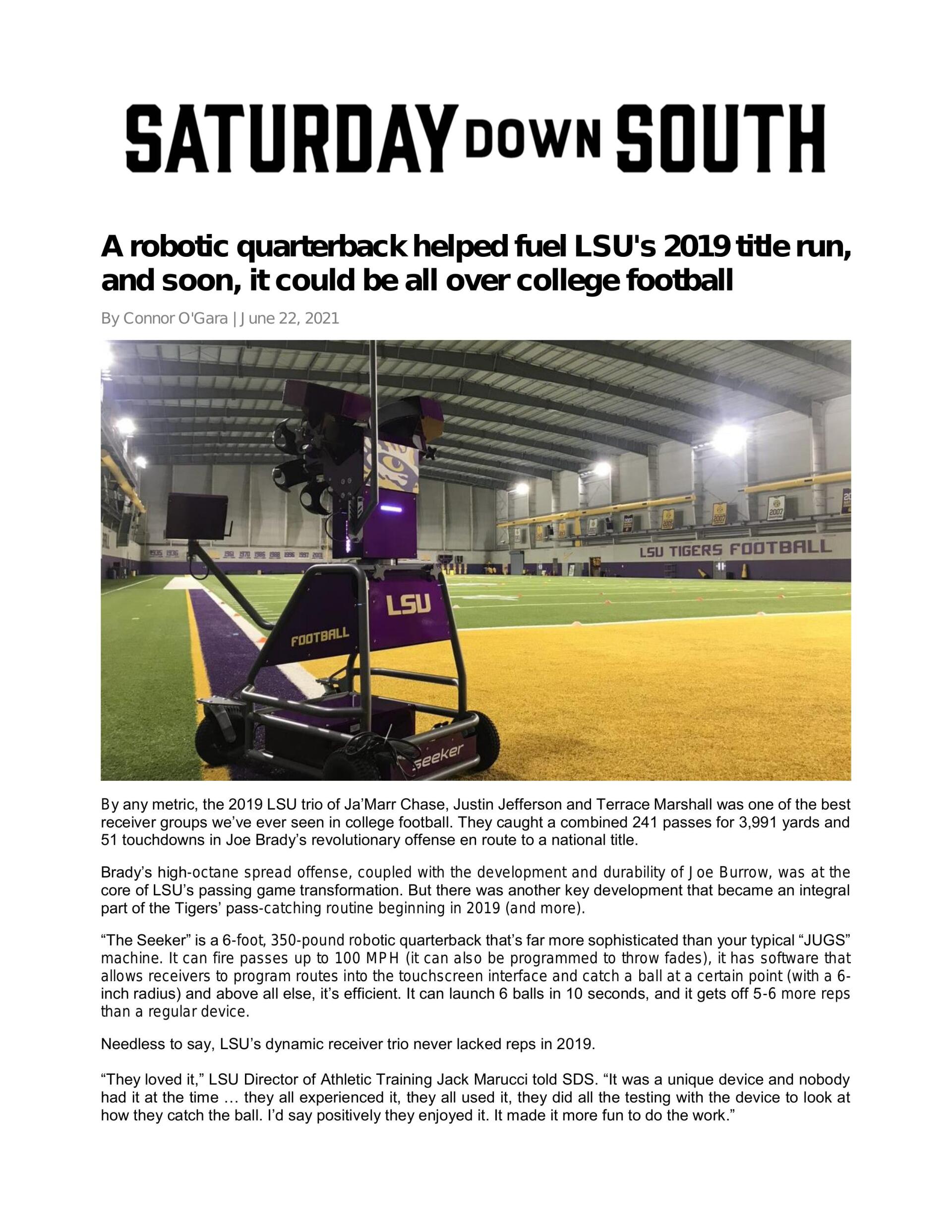 SATURDAY DOWN SOUTH

A robotic quarterback helped fuel LSU's 2019 title run, and soon, it could be all over college football

By Connor O'Gara | June 22, 2021

LSU TIGERS FOOTBALL

LSU

FOOTBALL

Seeker

By any metric, the 2019 LSU trio of Ja'Marr Chase, Justin Jefferson and Terrace Marshall was one of the best receiver groups we've ever seen in college football. They caught a combined 241 passes for 3,991 yards and 51 touchdowns in Joe Brady's revolutionary offense en route to a national title.

Brady's high-octane spread offense, coupled with the development and durability of Joe Burrow, was at the core of LSU's passing game transformation. But there was another key development that became an integral part of the Tigers' pass-catching routine beginning in 2019 (and more).

"The Seeker" is a 6-foot, 350-pound robotic quarterback that's far more sophisticated than your typical "JUGS" machine. It can fire passes up to 100 MPH (it can also be programmed to throw fades), it has software that allows receivers to program routes into the touchscreen interface and catch a ball at a certain point (with a 6-inch radius) and above all else, it's efficient. It can launch 6 balls in 10 seconds, and it gets off 5-6 more reps than a regular device.

Needless to say, LSU's dynamic receiver trio never lacked reps in 2019.

"They loved it," LSU Director of Athletic Training Jack Marucci told SDS. "It was a unique device and nobody had it at the time … they all experienced it, they all used it, they did all the testing with the device to look at how they catch the ball. I'd say positively they enjoyed it. It made it more fun to do the work."